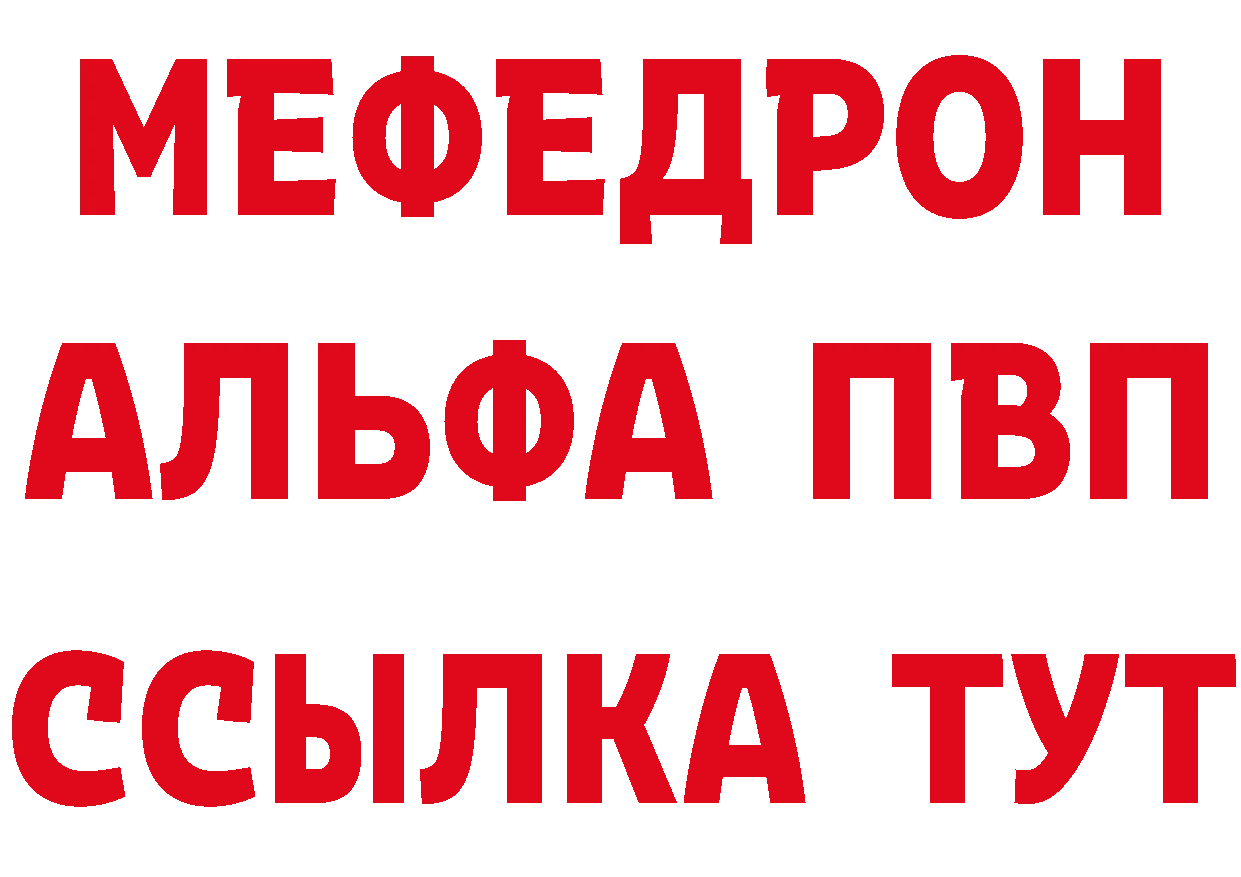 МЕФЕДРОН
АЛЬФА ПВП
ССЫЛКА ТУТ